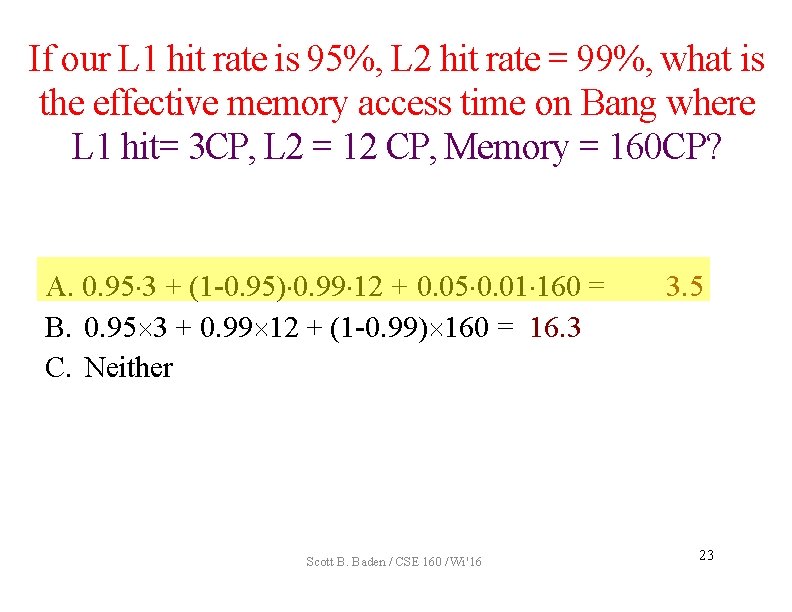 If our L1 hit rate is 95%, L2 hit rate = 99%, what is the effective memory access time on Bang where L1 hit= 3CP, L2 = 12 CP, Memory = 160CP?

A. $0.95 \cdot 3 + (1-0.95) \cdot 0.99 \cdot 12 + 0.05 \cdot 0.01 \cdot 160 =$ 3.5
B. $0.95 \times 3 + 0.99 \times 12 + (1-0.99) \times 160 =$ 16.3
C. Neither

Scott B. Baden / CSE 160 / Wi'16

23